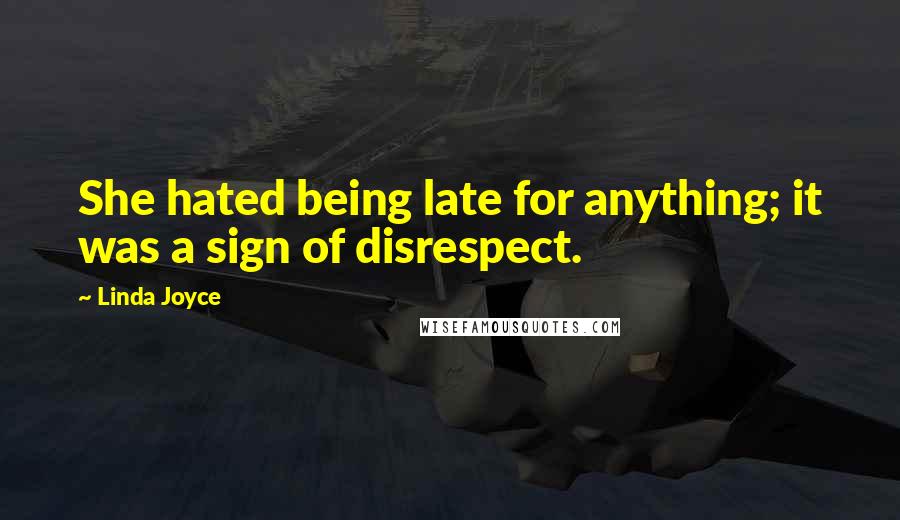 She hated being late for anything; it was a sign of disrespect.

~ Linda Joyce

WISEFAMOUSQUOTES.COM